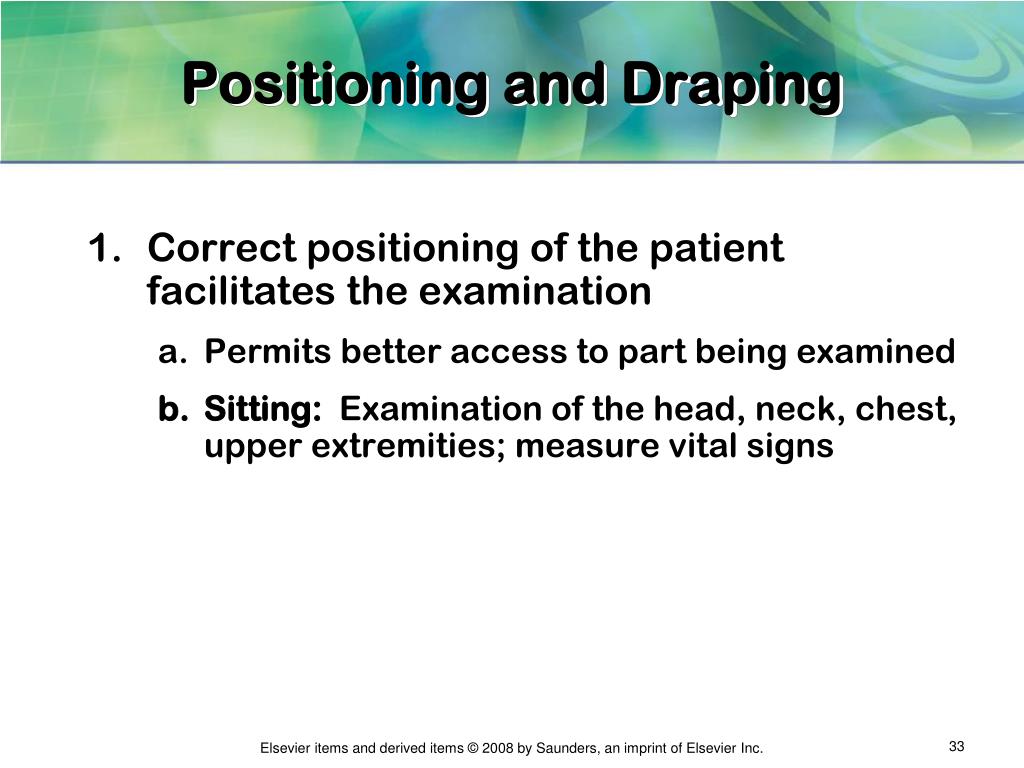 Positioning and Draping

1. Correct positioning of the patient facilitates the examination

a. Permits better access to part being examined

b. Sitting: Examination of the head, neck, chest, upper extremities; measure vital signs

Elsevier items and derived items © 2008 by Saunders, an imprint of Elsevier Inc.

33